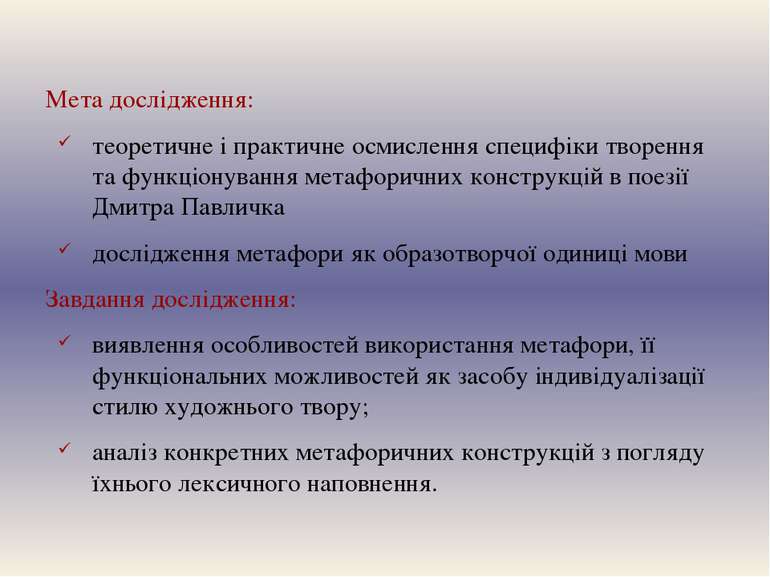 Мета дослідження:

✓ теоретичне і практичне осмислення специфіки творення та функціонування метафоричних конструкцій в поезії Дмитра Павличка

✓ дослідження метафори як образотворчої одиниці мови

Завдання дослідження:

✓ виявлення особливостей використання метафори, її функціональних можливостей як засобу індивідуалізації стилю художнього твору;

✓ аналіз конкретних метафоричних конструкцій з погляду їхнього лексичного наповнення.